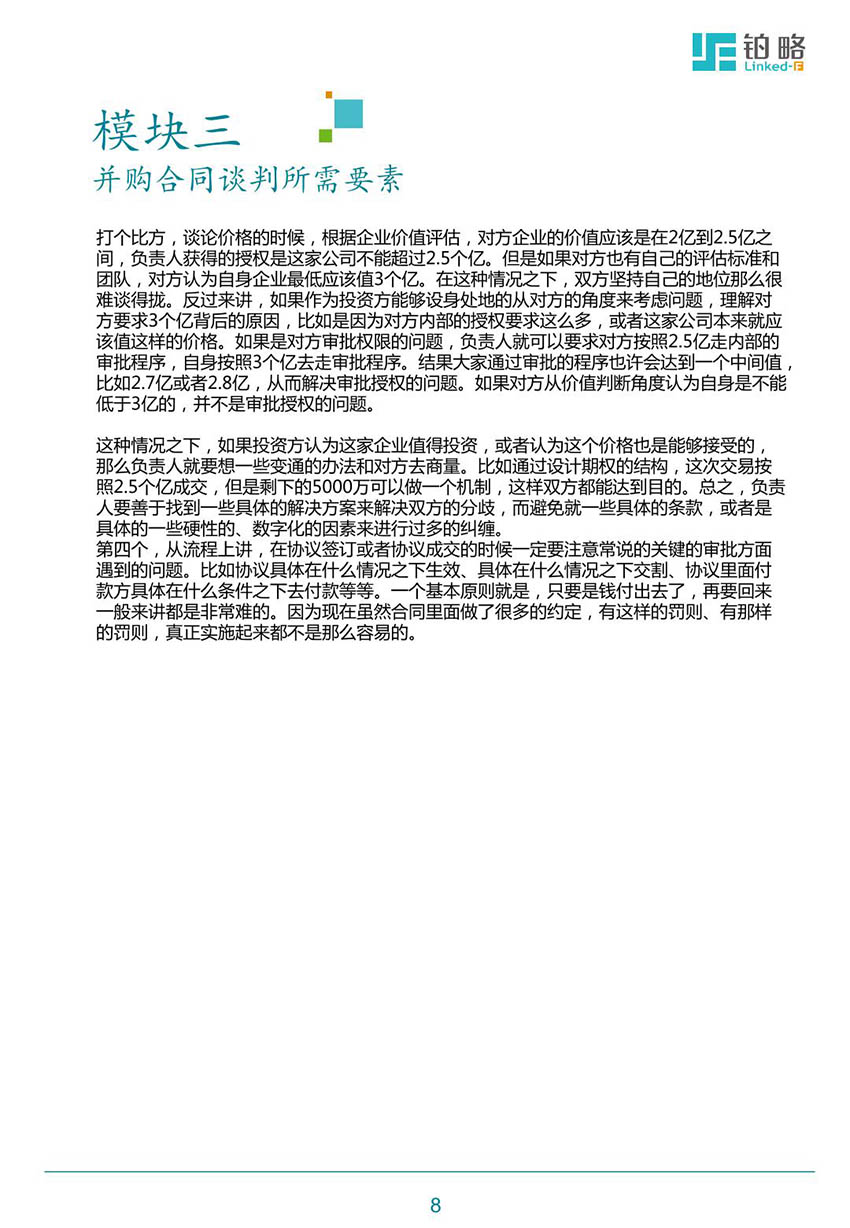 铂略
Linked-F

模块三
并购合同谈判所需要素

打个比方，谈论价格的时候，根据企业价值评估，对方企业的价值应该是在2亿到2.5亿之间，负责人获得的授权是这家公司不能超过2.5个亿。但是如果对方也有自己的评估标准和团队，对方认为自身企业最低应该值3个亿。在这种情况之下，双方坚持自己的地位那么很难谈得拢。反过来讲，如果作为投资方能够设身处地的从对方的角度来考虑问题，理解对方要求3个亿背后的原因，比如是因为对方内部的授权要求这么多，或者这家公司本来就应该值这样的价格。如果是对方审批权限的问题，负责人就可以要求对方按照2.5亿走内部的审批程序，自身按照3个亿去走审批程序。结果大家通过审批的程序也许会达到一个中间值，比如2.7亿或者2.8亿，从而解决审批授权的问题。如果对方从价值判断角度认为自身是不能低于3亿的，并不是审批授权的问题。

这种情况之下，如果投资方认为这家企业值得投资，或者认为这个价格也是能够接受的，那么负责人就要想一些变通的办法和对方去商量。比如通过设计期权的结构，这次交易按照2.5个亿成交，但是剩下的5000万可以做一个机制，这样双方都能达到目的。总之，负责人要善于找到一些具体的解决方案来解决双方的分歧，而避免就一些具体的条款，或者是具体的一些硬性的、数字化的因素来进行过多的纠缠。
第四个，从流程上讲，在协议签订或者协议成交的时候一定要注意常说的关键的审批方面遇到的问题。比如协议具体在什么情况之下生效、具体在什么情况之下交割、协议里面付款方具体在什么条件之下去付款等等。一个基本原则就是，只要是钱付出去了，再要回来一般来讲都是非常难的。因为现在虽然合同里面做了很多的约定，有这样的罚则、有那样的罚则，真正实施起来都不是那么容易的。

8